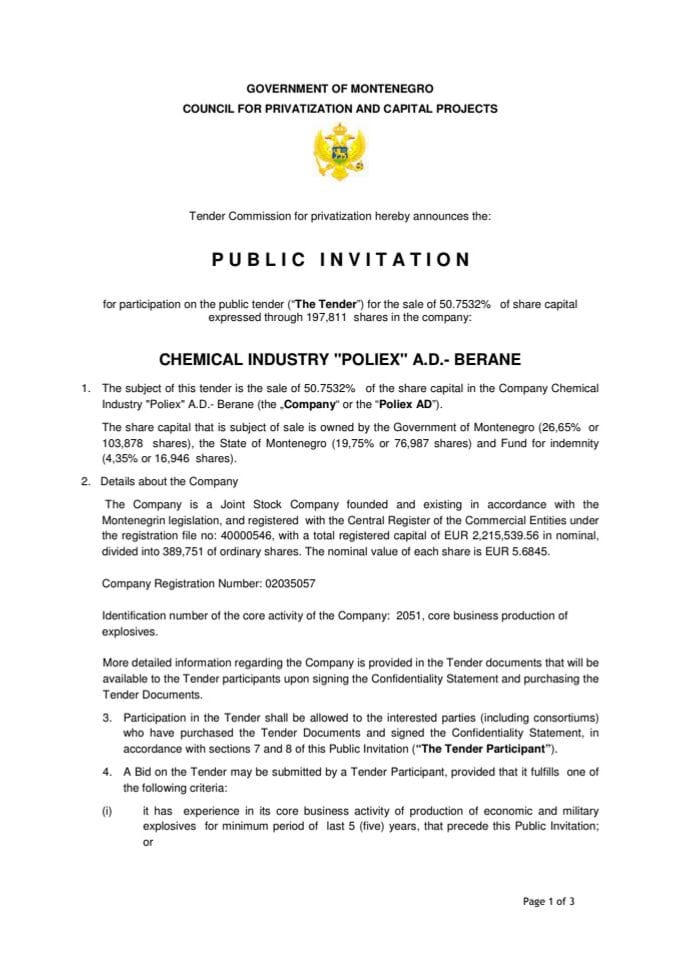 GOVERNMENT OF MONTENEGRO
COUNCIL FOR PRIVATIZATION AND CAPITAL PROJECTS

Tender Commission for privatization hereby announces the:

PUBLIC INVITATION

for participation on the public tender ("The Tender") for the sale of 50.7532% of share capital expressed through 197,811 shares in the company:

CHEMICAL INDUSTRY "POLIEX" A.D.- BERANE

1. The subject of this tender is the sale of 50.7532% of the share capital in the Company Chemical Industry "Poliex" A.D.- Berane (the „Company" or the "Poliex AD").

The share capital that is subject of sale is owned by the Government of Montenegro (26,65% or 103,878 shares), the State of Montenegro (19,75% or 76,987 shares) and Fund for indemnity (4,35% or 16,946 shares).

2. Details about the Company

The Company is a Joint Stock Company founded and existing in accordance with the Montenegrin legislation, and registered with the Central Register of the Commercial Entities under the registration file no: 40000546, with a total registered capital of EUR 2,215,539.56 in nominal, divided into 389,751 of ordinary shares. The nominal value of each share is EUR 5.6845.

Company Registration Number: 02035057

Identification number of the core activity of the Company: 2051, core business production of explosives.

More detailed information regarding the Company is provided in the Tender documents that will be available to the Tender participants upon signing the Confidentiality Statement and purchasing the Tender Documents.

3. Participation in the Tender shall be allowed to the interested parties (including consortiums) who have purchased the Tender Documents and signed the Confidentiality Statement, in accordance with sections 7 and 8 of this Public Invitation ("The Tender Participant").

4. A Bid on the Tender may be submitted by a Tender Participant, provided that it fulfills one of the following criteria:

(i) it has experience in its core business activity of production of economic and military explosives for minimum period of last 5 (five) years, that precede this Public Invitation; or

Page 1 of 3